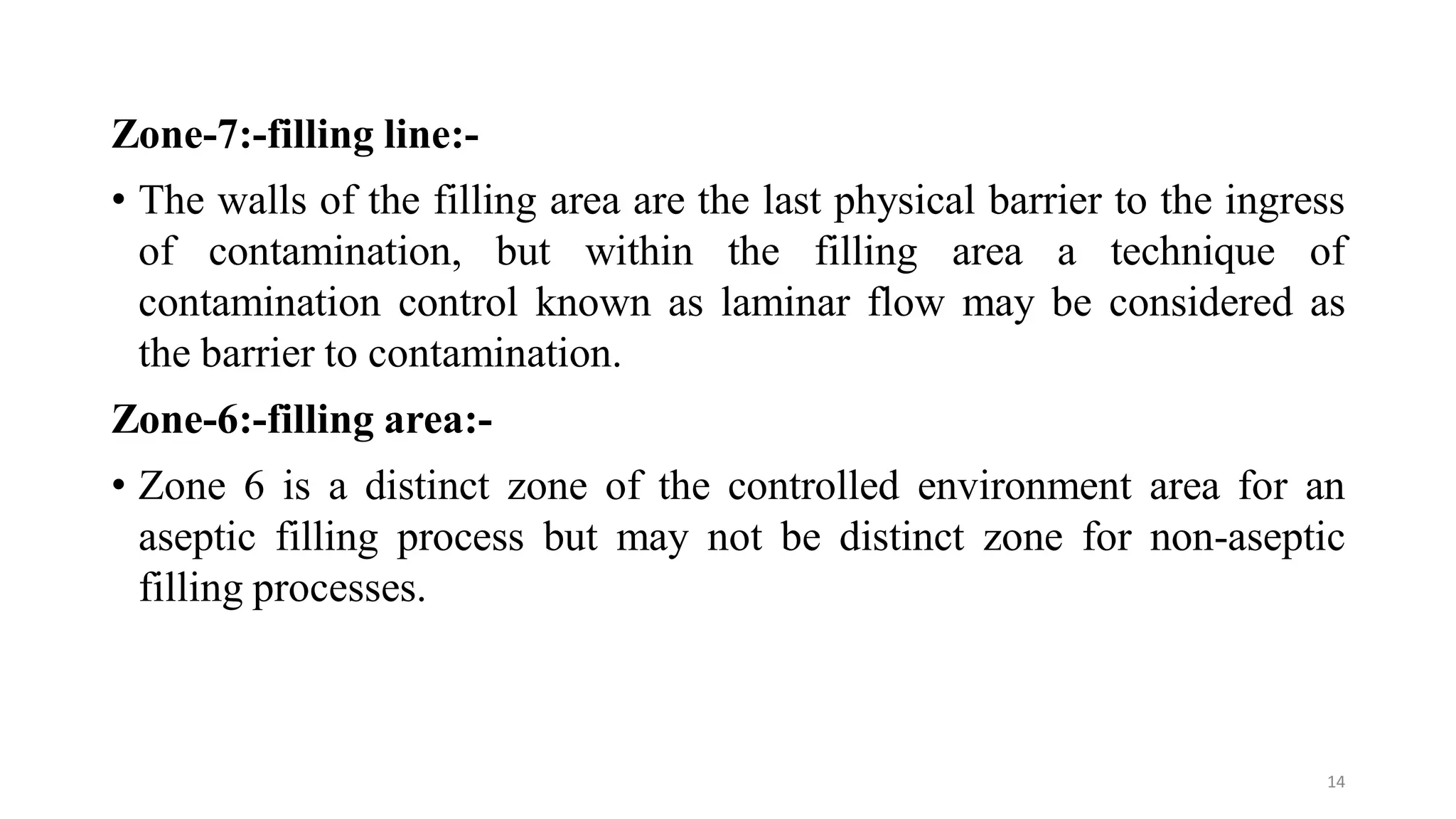 Zone-7:-filling line:-

• The walls of the filling area are the last physical barrier to the ingress of contamination, but within the filling area a technique of contamination control known as laminar flow may be considered as the barrier to contamination.

Zone-6:-filling area:-

• Zone 6 is a distinct zone of the controlled environment area for an aseptic filling process but may not be distinct zone for non-aseptic filling processes.

14